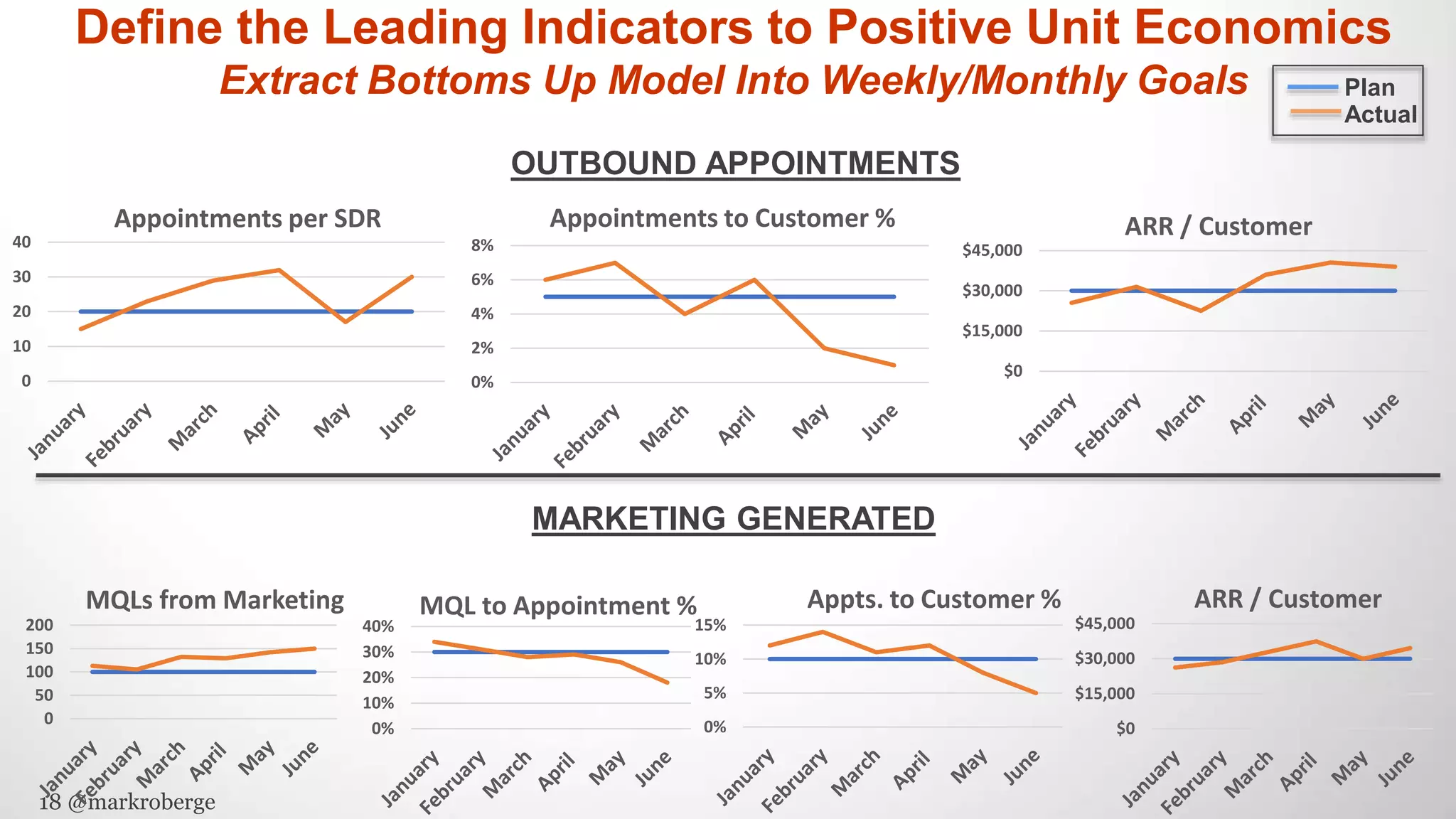 Define the Leading Indicators to Positive Unit Economics

Extract Bottoms Up Model Into Weekly/Monthly Goals

Plan
Actual

OUTBOUND APPOINTMENTS

Appointments per SDR
40
30
20
10
0
January February March April May June

Appointments to Customer %
8%
6%
4%
2%
0%
January February March April May June

ARR / Customer
$45,000
$30,000
$15,000
$0
January February March April May June

MARKETING GENERATED

MQLs from Marketing
200
150
100
50
0
January February March April May June

MQL to Appointment %
40%
30%
20%
10%
0%
January February March April May June

Appts. to Customer %
15%
10%
5%
0%
January February March April May June

ARR / Customer
$45,000
$30,000
$15,000
$0
January February March April May June

18 @markroberge